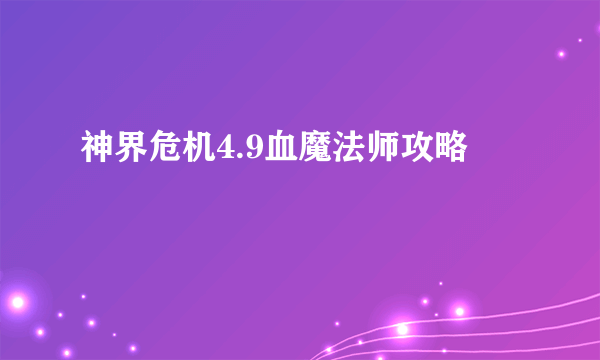 神界危机4.9血魔法师攻略